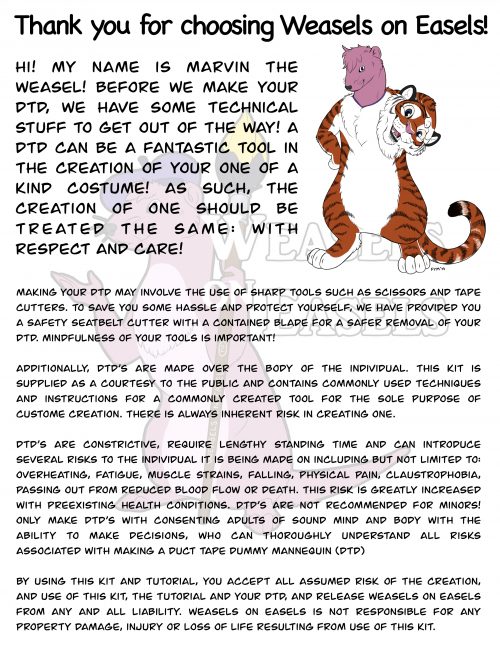 Thank you for choosing Weasels on Easels!

HI! MY NAME IS MARVIN THE WEASEL! BEFORE WE MAKE YOUR DTD, WE HAVE SOME TECHNICAL STUFF TO GET OUT OF THE WAY! A DTD CAN BE A FANTASTIC TOOL IN THE CREATION OF YOUR ONE OF A KIND COSTUME! AS SUCH, THE CREATION OF ONE SHOULD BE TREATED THE SAME: WITH RESPECT AND CARE!

WEASELS ON EASELS

MAKING YOUR DTD MAY INVOLVE THE USE OF SHARP TOOLS SUCH AS SCISSORS AND TAPE CUTTERS. TO SAVE YOU SOME HASSLE AND PROTECT YOURSELF, WE HAVE PROVIDED YOU A SAFETY SEATBELT CUTTER WITH A CONTAINED BLADE FOR A SAFER REMOVAL OF YOUR DTD. MINDFULNESS OF YOUR TOOLS IS IMPORTANT!

ADDITIONALLY, DTD'S ARE MADE OVER THE BODY OF THE INDIVIDUAL. THIS KIT IS SUPPLIED AS A COURTESY TO THE PUBLIC AND CONTAINS COMMONLY USED TECHNIQUES AND INSTRUCTIONS FOR A COMMONLY CREATED TOOL FOR THE SOLE PURPOSE OF CUSTOME CREATION. THERE IS ALWAYS INHERENT RISK IN CREATING ONE.

DTD'S ARE CONSTRICTIVE, REQUIRE LENGTHY STANDING TIME AND CAN INTRODUCE SEVERAL RISKS TO THE INDIVIDUAL IT IS BEING MADE ON INCLUDING BUT NOT LIMITED TO: OVERHEATING, FATIGUE, MUSCLE STRAINS, FALLING, PHYSICAL PAIN, CLAUSTROPHOBIA, PASSING OUT FROM REDUCED BLOOD FLOW OR DEATH. THIS RISK IS GREATLY INCREASED WITH PREEXISTING HEALTH CONDITIONS. DTD'S ARE NOT RECOMMENDED FOR MINORS! ONLY MAKE DTD'S WITH CONSENTING ADULTS OF SOUND MIND AND BODY WITH THE ABILITY TO MAKE DECISIONS, WHO CAN THOROUGHLY UNDERSTAND ALL RISKS ASSOCIATED WITH MAKING A DUCT TAPE DUMMY MANNEQUIN (DTD)

BY USING THIS KIT AND TUTORIAL, YOU ACCEPT ALL ASSUMED RISK OF THE CREATION, AND USE OF THIS KIT, THE TUTORIAL AND YOUR DTD, AND RELEASE WEASELS ON EASELS FROM ANY AND ALL LIABILITY. WEASELS ON EASELS IS NOT RESPONSIBLE FOR ANY PROPERTY DAMAGE, INJURY OR LOSS OF LIFE RESULTING FROM USE OF THIS KIT.